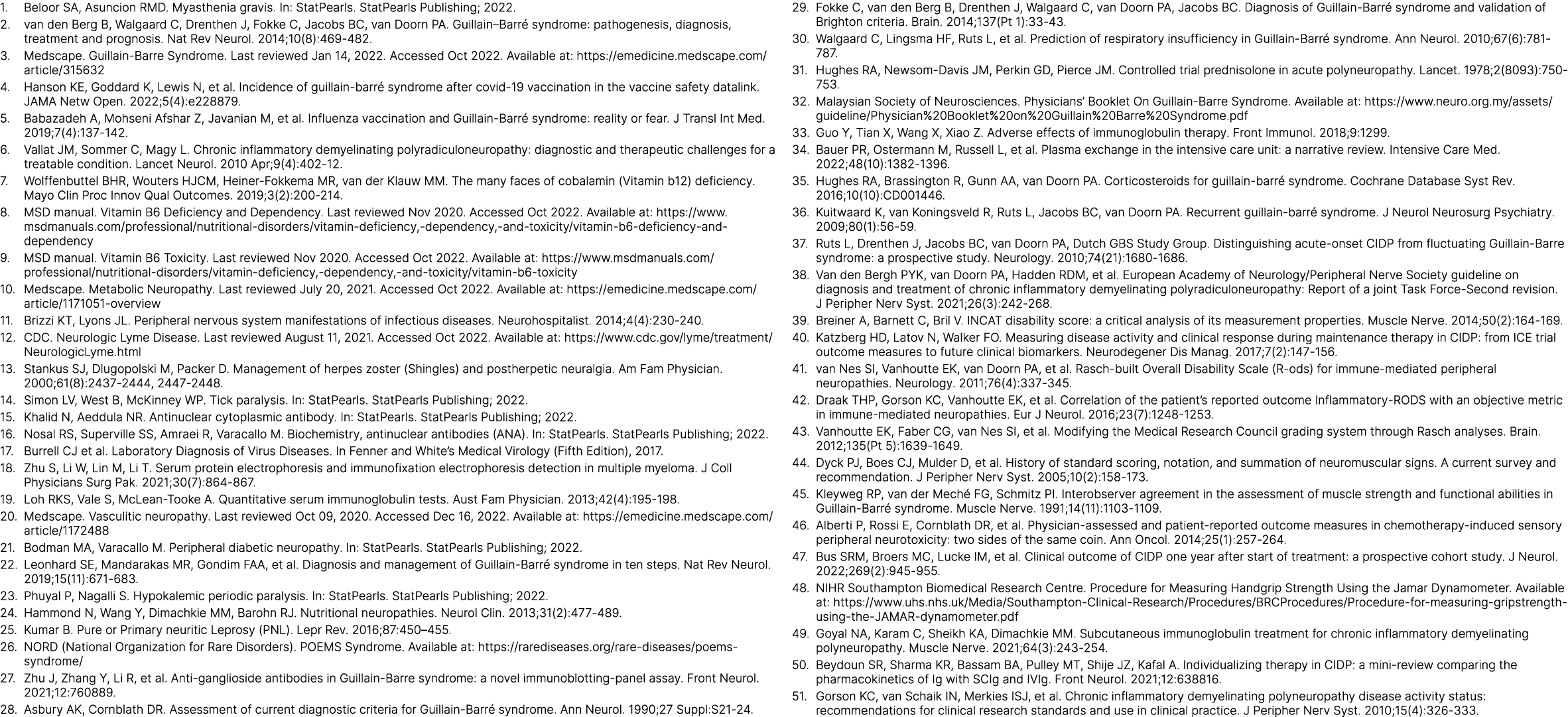 1. Beloor SA, Asuncion RMD. Myasthenia gravis. In: StatPearls. StatPearls Publishing; 2022.
2. van den Berg B, Walgaard C, Drenthen J, Fokke C, Jacobs BC, van Doorn PA. Guillain–Barré syndrome: pathogenesis, diagnosis, treatment and prognosis. Nat Rev Neurol. 2014;10(8):469-482.
3. Medscape. Guillain-Barre Syndrome. Last reviewed Jan 14, 2022. Accessed Oct 2022. Available at: https://emedicine.medscape.com/article/315632
4. Hanson KE, Goddard K, Lewis N, et al. Incidence of guillain-barré syndrome after covid-19 vaccination in the vaccine safety datalink. JAMA Netw Open. 2022;5(4):e228879.
5. Babazadeh A, Mohseni Afshar Z, Javanian M, et al. Influenza vaccination and Guillain-Barré syndrome: reality or fear. J Transl Int Med. 2019;7(4):137-142.
6. Vallat JM, Sommer C, Magy L. Chronic inflammatory demyelinating polyradiculoneuropathy: diagnostic and therapeutic challenges for a treatable condition. Lancet Neurol. 2010 Apr;9(4):402-12.
7. Wolffenbuttel BHR, Wouters HJCM, Heiner-Fokkema MR, van der Klauw MM. The many faces of cobalamin (Vitamin b12) deficiency. Mayo Clin Proc Innov Qual Outcomes. 2019;3(2):200-214.
8. MSD manual. Vitamin B6 Deficiency and Dependency. Last reviewed Nov 2020. Accessed Oct 2022. Available at: https://www.msdmanuals.com/professional/nutritional-disorders/vitamin-deficiency,-dependency,-and-toxicity/vitamin-b6-deficiency-and-dependency
9. MSD manual. Vitamin B6 Toxicity. Last reviewed Nov 2020. Accessed Oct 2022. Available at: https://www.msdmanuals.com/professional/nutritional-disorders/vitamin-deficiency,-dependency,-and-toxicity/vitamin-b6-toxicity
10. Medscape. Metabolic Neuropathy. Last reviewed July 20, 2021. Accessed Oct 2022. Available at: https://emedicine.medscape.com/article/1171051-overview
11. Brizzi KT, Lyons JL. Peripheral nervous system manifestations of infectious diseases. Neurohospitalist. 2014;4(4):230-240.
12. CDC. Neurologic Lyme Disease. Last reviewed August 11, 2021. Accessed Oct 2022. Available at: https://www.cdc.gov/lyme/treatment/NeurologicLyme.html
13. Stankus SJ, Dlugopolski M, Packer D. Management of herpes zoster (Shingles) and postherpetic neuralgia. Am Fam Physician. 2000;61(8):2437-2444, 2447-2448.
14. Simon LV, West B, McKinney WP. Tick paralysis. In: StatPearls. StatPearls Publishing; 2022.
15. Khalid N, Aeddula NR. Antinuclear cytoplasmic antibody. In: StatPearls. StatPearls Publishing; 2022.
16. Nosal RS, Superville SS, Amraei R, Varacallo M. Biochemistry, antinuclear antibodies (ANA). In: StatPearls. StatPearls Publishing; 2022.
17. Burrell CJ et al. Laboratory Diagnosis of Virus Diseases. In Fenner and White's Medical Virology (Fifth Edition), 2017.
18. Zhu S, Li W, Lin M, Li T. Serum protein electrophoresis and immunofixation electrophoresis detection in multiple myeloma. J Coll Physicians Surg Pak. 2021;30(7):864-867.
19. Loh RKS, Vale S, McLean-Tooke A. Quantitative serum immunoglobulin tests. Aust Fam Physician. 2013;42(4):195-198.
20. Medscape. Vasculitic neuropathy. Last reviewed Oct 09, 2020. Accessed Dec 16, 2022. Available at: https://emedicine.medscape.com/article/1172488
21. Bodman MA, Varacallo M. Peripheral diabetic neuropathy. In: StatPearls. StatPearls Publishing; 2022.
22. Leonhard SE, Mandarakas MR, Gondim FAA, et al. Diagnosis and management of Guillain-Barré syndrome in ten steps. Nat Rev Neurol. 2019;15(11):671-683.
23. Phuyal P, Nagalli S. Hypokalemic periodic paralysis. In: StatPearls. StatPearls Publishing; 2022.
24. Hammond N, Wang Y, Dimachkie MM, Barohn RJ. Nutritional neuropathies. Neurol Clin. 2013;31(2):477-489.
25. Kumar B. Pure or Primary neuritic Leprosy (PNL). Lepr Rev. 2016;87:450–455.
26. NORD (National Organization for Rare Disorders). POEMS Syndrome. Available at: https://rarediseases.org/rare-diseases/poems-syndrome/
27. Zhu J, Zhang Y, Li R, et al. Anti-ganglioside antibodies in Guillain-Barre syndrome: a novel immunoblotting-panel assay. Front Neurol. 2021;12:760889.
28. Asbury AK, Cornblath DR. Assessment of current diagnostic criteria for Guillain-Barré syndrome. Ann Neurol. 1990;27 Suppl:S21-24.
29. Fokke C, van den Berg B, Drenthen J, Walgaard C, van Doorn PA, Jacobs BC. Diagnosis of Guillain-Barré syndrome and validation of Brighton criteria. Brain. 2014;137(Pt 1):33-43.
30. Walgaard C, Lingsma HF, Ruts L, et al. Prediction of respiratory insufficiency in Guillain-Barré syndrome. Ann Neurol. 2010;67(6):781-787.
31. Hughes RA, Newsom-Davis JM, Perkin GD, Pierce JM. Controlled trial prednisolone in acute polyneuropathy. Lancet. 1978;2(8093):750-753.
32. Malaysian Society of Neurosciences. Physicians' Booklet On Guillain-Barre Syndrome. Available at: https://www.neuro.org.my/assets/guideline/Physician%20Booklet%20on%20Guillain%20Barre%20Syndrome.pdf
33. Guo Y, Tian X, Wang X, Xiao Z. Adverse effects of immunoglobulin therapy. Front Immunol. 2018;9:1299.
34. Bauer PR, Ostermann M, Russell L, et al. Plasma exchange in the intensive care unit: a narrative review. Intensive Care Med. 2022;48(10):1382-1396.
35. Hughes RA, Brassington R, Gunn AA, van Doorn PA. Corticosteroids for guillain-barré syndrome. Cochrane Database Syst Rev. 2016;10(10):CD001446.
36. Kuitwaard K, van Koningsveld R, Ruts L, Jacobs BC, van Doorn PA. Recurrent guillain-barré syndrome. J Neurol Neurosurg Psychiatry. 2009;80(1):56-59.
37. Ruts L, Drenthen J, Jacobs BC, van Doorn PA, Dutch GBS Study Group. Distinguishing acute-onset CIDP from fluctuating Guillain-Barre syndrome: a prospective study. Neurology. 2010;74(21):1680-1686.
38. Van den Bergh PYK, van Doorn PA, Hadden RDM, et al. European Academy of Neurology/Peripheral Nerve Society guideline on diagnosis and treatment of chronic inflammatory demyelinating polyradiculoneuropathy: Report of a joint Task Force-Second revision. J Peripher Nerv Syst. 2021;26(3):242-268.
39. Breiner A, Barnett C, Bril V. INCAT disability score: a critical analysis of its measurement properties. Muscle Nerve. 2014;50(2):164-169.
40. Katzberg HD, Latov N, Walker FO. Measuring disease activity and clinical response during maintenance therapy in CIDP: from ICE trial outcome measures to future clinical biomarkers. Neurodegener Dis Manag. 2017;7(2):147-156.
41. van Nes SI, Vanhoutte EK, van Doorn PA, et al. Rasch-built Overall Disability Scale (R-ods) for immune-mediated peripheral neuropathies. Neurology. 2011;76(4):337-345.
42. Draak THP, Gorson KC, Vanhoutte EK, et al. Correlation of the patient's reported outcome Inflammatory-RODS with an objective metric in immune-mediated neuropathies. Eur J Neurol. 2016;23(7):1248-1253.
43. Vanhoutte EK, Faber CG, van Nes SI, et al. Modifying the Medical Research Council grading system through Rasch analyses. Brain. 2012;135(Pt 5):1639-1649.
44. Dyck PJ, Boes CJ, Mulder D, et al. History of standard scoring, notation, and summation of neuromuscular signs. A current survey and recommendation. J Peripher Nerv Syst. 2005;10(2):158-173.
45. Kleyweg RP, van der Meché FG, Schmitz PI. Interobserver agreement in the assessment of muscle strength and functional abilities in Guillain-Barré syndrome. Muscle Nerve. 1991;14(11):1103-1109.
46. Alberti P, Rossi E, Cornblath DR, et al. Physician-assessed and patient-reported outcome measures in chemotherapy-induced sensory peripheral neurotoxicity: two sides of the same coin. Ann Oncol. 2014;25(1):257-264.
47. Bus SRM, Broers MC, Lucke IM, et al. Clinical outcome of CIDP one year after start of treatment: a prospective cohort study. J Neurol. 2022;269(2):945-955.
48. NIHR Southampton Biomedical Research Centre. Procedure for Measuring Handgrip Strength Using the Jamar Dynamometer. Available at: https://www.uhs.nhs.uk/Media/Southampton-Clinical-Research/Procedures/BRCProcedures/Procedure-for-measuring-gripstrength-using-the-JAMAR-dynamometer.pdf
49. Goyal NA, Karam C, Sheikh KA, Dimachkie MM. Subcutaneous immunoglobulin treatment for chronic inflammatory demyelinating polyneuropathy. Muscle Nerve. 2021;64(3):243-254.
50. Beydoun SR, Sharma KR, Bassam BA, Pulley MT, Shije JZ, Kafal A. Individualizing therapy in CIDP: a mini-review comparing the pharmacokinetics of Ig with SCIg and IVIg. Front Neurol. 2021;12:638816.
51. Gorson KC, van Schaik IN, Merkies ISJ, et al. Chronic inflammatory demyelinating polyneuropathy disease activity status: recommendations for clinical research standards and use in clinical practice. J Peripher Nerv Syst. 2010;15(4):326-333.